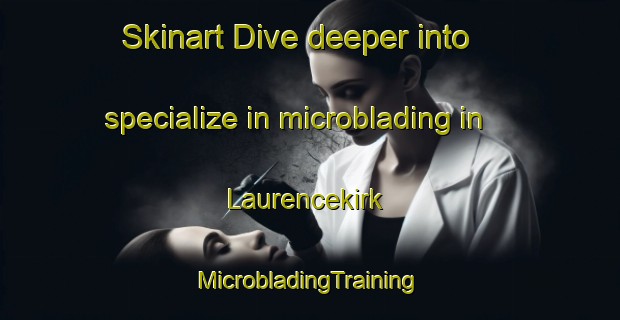 Skinart Dive deeper into specialize in microblading in Laurencekirk

MicrobladingTraining